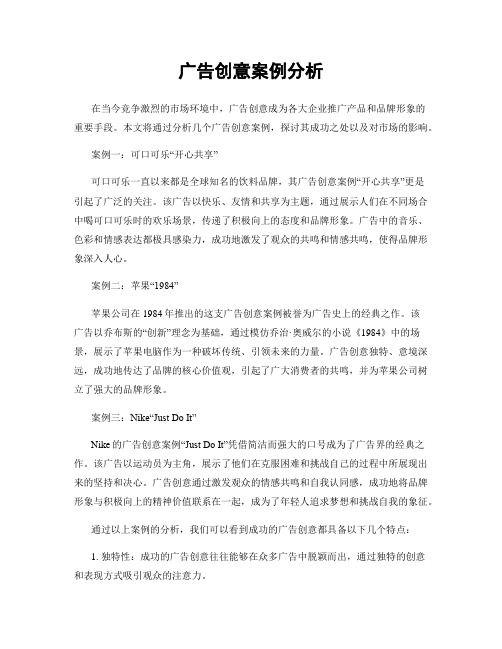 广告创意案例分析

在当今竞争激烈的市场环境中，广告创意成为各大企业推广产品和品牌形象的重要手段。本文将通过分析几个广告创意案例，探讨其成功之处以及对市场的影响。

案例一：可口可乐“开心共享”

可口可乐一直以来都是全球知名的饮料品牌，其广告创意案例“开心共享”更是引起了广泛的关注。该广告以快乐、友情和共享为主题，通过展示人们在不同场合中喝可口可乐时的欢乐场景，传递了积极向上的态度和品牌形象。广告中的音乐、色彩和情感表达都极具感染力，成功地激发了观众的共鸣和情感共鸣，使得品牌形象深入人心。

案例二：苹果“1984”

苹果公司在1984年推出的这支广告创意案例被誉为广告史上的经典之作。该广告以乔布斯的“创新”理念为基础，通过模仿乔治·奥威尔的小说《1984》中的场景，展示了苹果电脑作为一种破坏传统、引领未来的力量。广告创意独特、意境深远，成功地传达了品牌的核心价值观，引起了广大消费者的共鸣，并为苹果公司树立了强大的品牌形象。

案例三：Nike“Just Do It”

Nike的广告创意案例“Just Do It”凭借简洁而强大的口号成为了广告界的经典之作。该广告以运动员为主角，展示了他们在克服困难和挑战自己的过程中所展现出来的坚持和决心。广告创意通过激发观众的情感共鸣和自我认同感，成功地将品牌形象与积极向上的精神价值联系在一起，成为了年轻人追求梦想和挑战自我的象征。

通过以上案例的分析，我们可以看到成功的广告创意都具备以下几个特点：

1. 独特性：成功的广告创意往往能够在众多广告中脱颖而出，通过独特的创意和表现方式吸引观众的注意力。